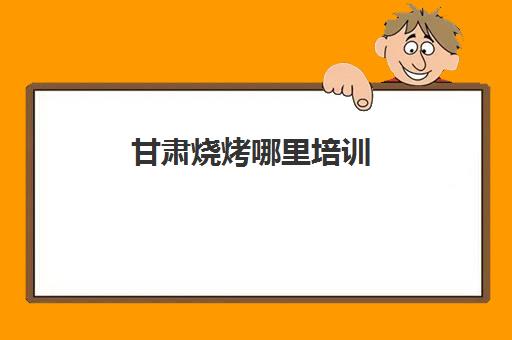 甘肃烧烤哪里培训